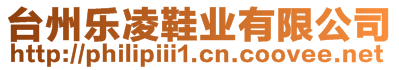 台州乐凌鞋业有限公司
http://philipiii1.cn.coovee.net